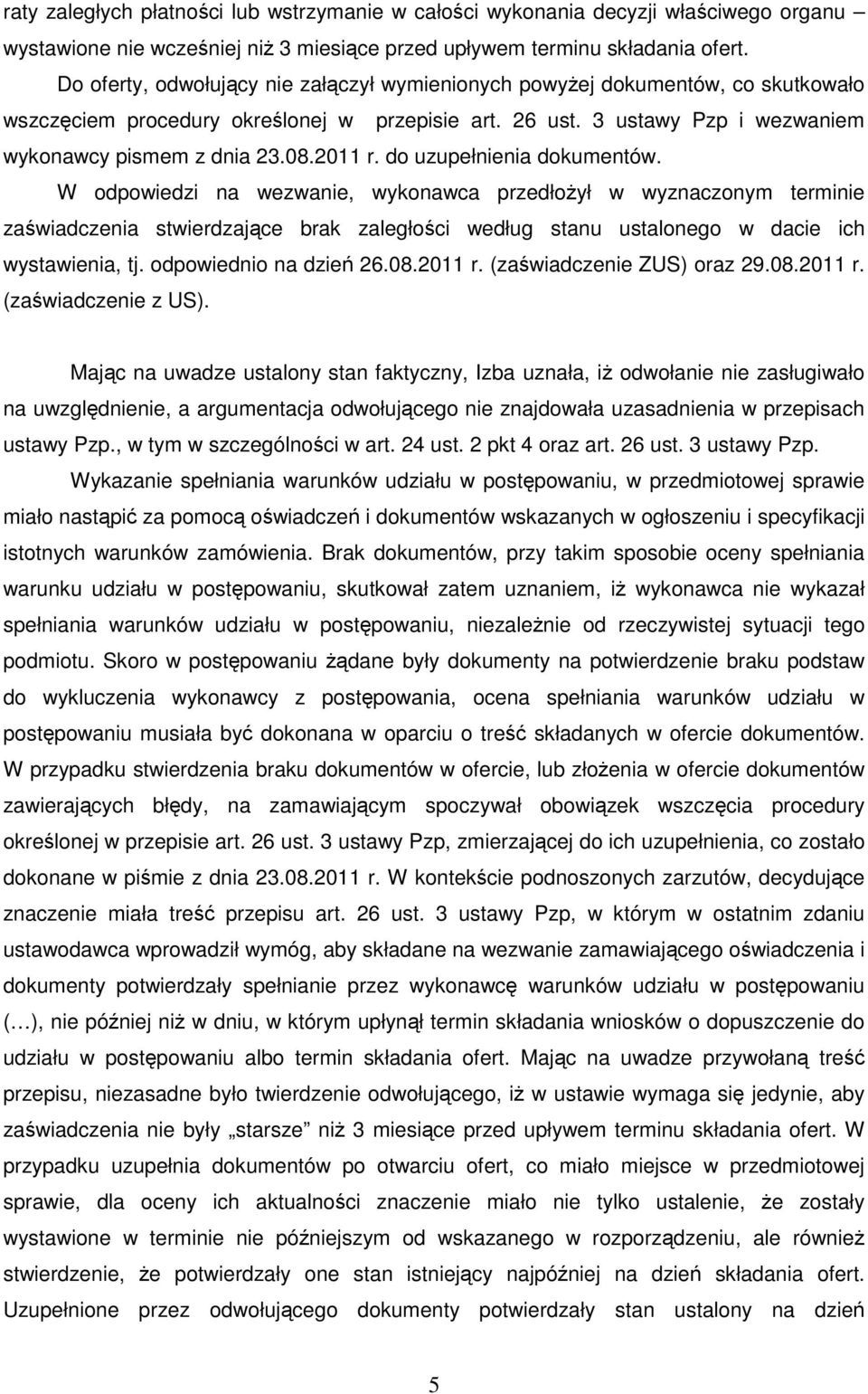 raty zaległych płatności lub wstrzymanie w całości wykonania decyzji właściwego organu – wystawione nie wcześniej niż 3 miesiące przed upływem terminu składania ofert.

Do oferty, odwołujący nie załączył wymienionych powyżej dokumentów, co skutkowało wszczęciem procedury określonej w przepisie art. 26 ust. 3 ustawy Pzp i wezwaniem wykonawcy pismem z dnia 23.08.2011 r. do uzupełnienia dokumentów.

W odpowiedzi na wezwanie, wykonawca przedłożył w wyznaczonym terminie zaświadczenia stwierdzające brak zaległości według stanu ustalonego w dacie ich wystawienia, tj. odpowiednio na dzień 26.08.2011 r. (zaświadczenie ZUS) oraz 29.08.2011 r. (zaświadczenie z US).

Mając na uwadze ustalony stan faktyczny, Izba uznała, iż odwołanie nie zasługiwało na uwzględnienie, a argumentacja odwołującego nie znajdowała uzasadnienia w przepisach ustawy Pzp., w tym w szczególności w art. 24 ust. 2 pkt 4 oraz art. 26 ust. 3 ustawy Pzp.

Wykazanie spełniania warunków udziału w postępowaniu, w przedmiotowej sprawie miało nastąpić za pomocą oświadczeń i dokumentów wskazanych w ogłoszeniu i specyfikacji istotnych warunków zamówienia. Brak dokumentów, przy takim sposobie oceny spełniania warunku udziału w postępowaniu, skutkował zatem uznaniem, iż wykonawca nie wykazał spełniania warunków udziału w postępowaniu, niezależnie od rzeczywistej sytuacji tego podmiotu. Skoro w postępowaniu żądane były dokumenty na potwierdzenie braku podstaw do wykluczenia wykonawcy z postępowania, ocena spełniania warunków udziału w postępowaniu musiała być dokonana w oparciu o treść składanych w ofercie dokumentów. W przypadku stwierdzenia braku dokumentów w ofercie, lub złożenia w ofercie dokumentów zawierających błędy, na zamawiającym spoczywał obowiązek wszczęcia procedury określonej w przepisie art. 26 ust. 3 ustawy Pzp, zmierzającej do ich uzupełnienia, co zostało dokonane w piśmie z dnia 23.08.2011 r. W kontekście podnoszonych zarzutów, decydujące znaczenie miała treść przepisu art. 26 ust. 3 ustawy Pzp, w którym w ostatnim zdaniu ustawodawca wprowadził wymóg, aby składane na wezwanie zamawiającego oświadczenia i dokumenty potwierdzały spełnianie przez wykonawcę warunków udziału w postępowaniu (…), nie później niż w dniu, w którym upłynął termin składania wniosków o dopuszczenie do udziału w postępowaniu albo termin składania ofert. Mając na uwadze przywołaną treść przepisu, niezasadne było twierdzenie odwołującego, iż w ustawie wymaga się jedynie, aby zaświadczenia nie były „starsze” niż 3 miesiące przed upływem terminu składania ofert. W przypadku uzupełnienia dokumentów po otwarciu ofert, co miało miejsce w przedmiotowej sprawie, dla oceny ich aktualności znaczenie miało nie tylko ustalenie, że zostały wystawione w terminie nie późniejszym od wskazanego w rozporządzeniu, ale również stwierdzenie, że potwierdzały one stan istniejący najpóźniej na dzień składania ofert. Uzupełnione przez odwołującego dokumenty potwierdzały stan ustalony na dzień

5